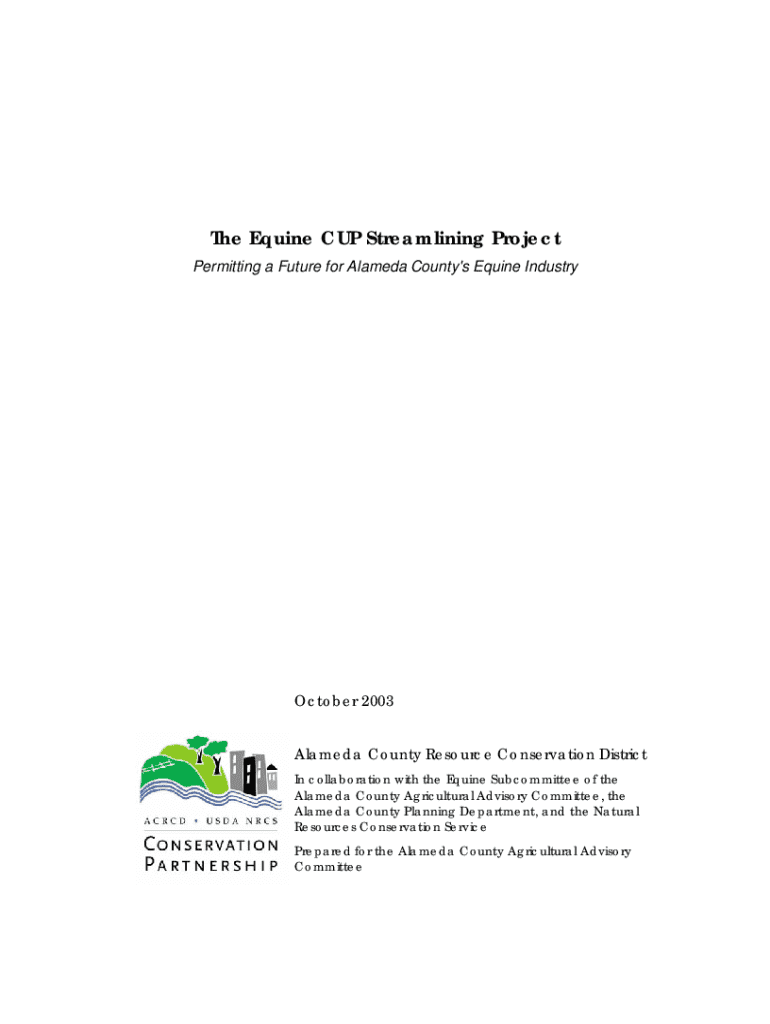 The Equine CUP Streamlining Project

Permitting a Future for Alameda County's Equine Industry

October 2003

ACRCD • USDA NRCS

CONSERVATION PARTNERSHIP

Alameda County Resource Conservation District

In collaboration with the Equine Subcommittee of the Alameda County Agricultural Advisory Committee, the Alameda County Planning Department, and the Natural Resources Conservation Service

Prepared for the Alameda County Agricultural Advisory Committee